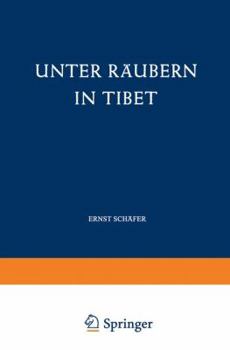 UNTER RÄUBERN IN TIBET

ERNST SCHÄFER

Springer